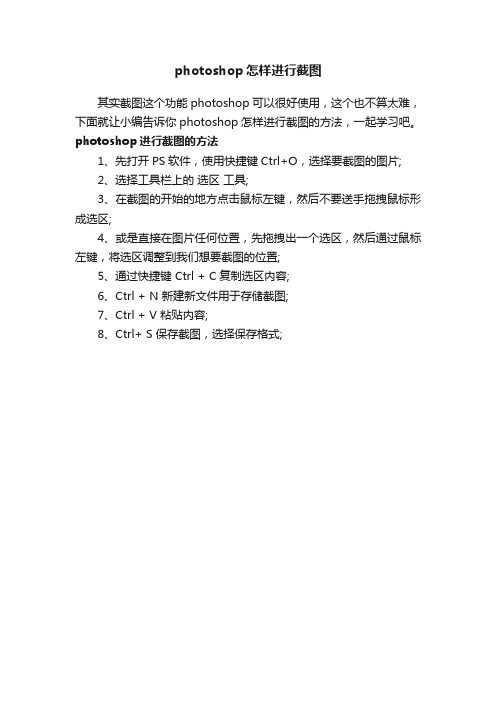 photoshop 怎样进行截图

其实截图这个功能 photoshop 可以很好使用，这个也不算太难，下面就让小编告诉你 photoshop 怎样进行截图的方法，一起学习吧。

photoshop 进行截图的方法

1、先打开 PS 软件，使用快捷键 Ctrl+O，选择要截图的图片;

2、选择工具栏上的 选区 工具;

3、在截图的开始的地方点击鼠标左键，然后不要送手拖拽鼠标形成选区;

4、或是直接在图片任何位置，先拖拽出一个选区，然后通过鼠标左键，将选区调整到我们想要截图的位置;

5、通过快捷键 Ctrl + C 复制选区内容;

6、Ctrl + N 新建新文件用于存储截图;

7、Ctrl + V 粘贴内容;

8、Ctrl+ S 保存截图，选择保存格式;